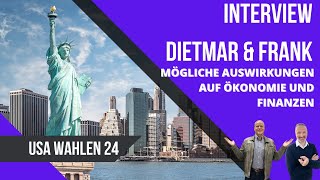 INTERVIEW

DIETMAR & FRANK

MÖGLICHE AUSWIRKUNGEN AUF ÖKONOMIE UND FINANZEN

USA WAHLEN 24